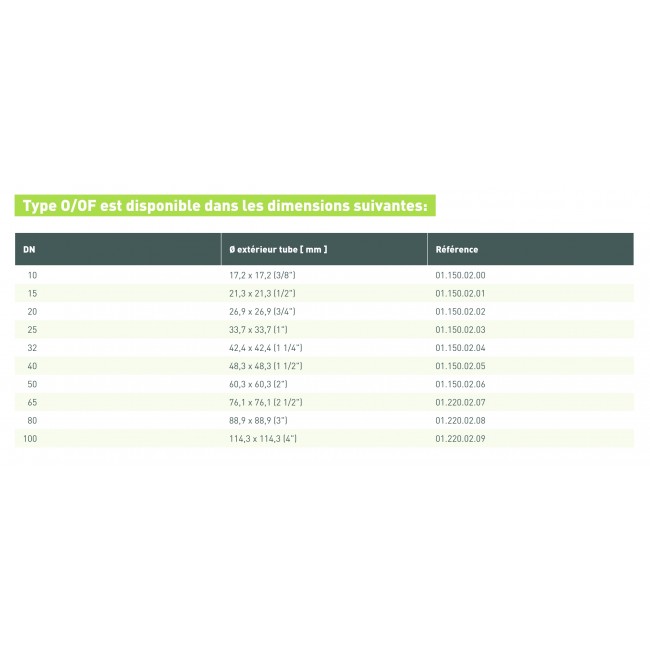 Type O/OF est disponible dans les dimensions suivantes:

| DN | Ø extérieur tube [ mm ] | Référence |
|---|---|---|
| 10 | 17,2 x 17,2 (3/8") | 01.150.02.00 |
| 15 | 21,3 x 21,3 (1/2") | 01.150.02.01 |
| 20 | 26,9 x 26,9 (3/4") | 01.150.02.02 |
| 25 | 33,7 x 33,7 (1") | 01.150.02.03 |
| 32 | 42,4 x 42,4 (1 1/4") | 01.150.02.04 |
| 40 | 48,3 x 48,3 (1 1/2") | 01.150.02.05 |
| 50 | 60,3 x 60,3 (2") | 01.150.02.06 |
| 65 | 76,1 x 76,1 (2 1/2") | 01.220.02.07 |
| 80 | 88,9 x 88,9 (3") | 01.220.02.08 |
| 100 | 114,3 x 114,3 (4") | 01.220.02.09 |